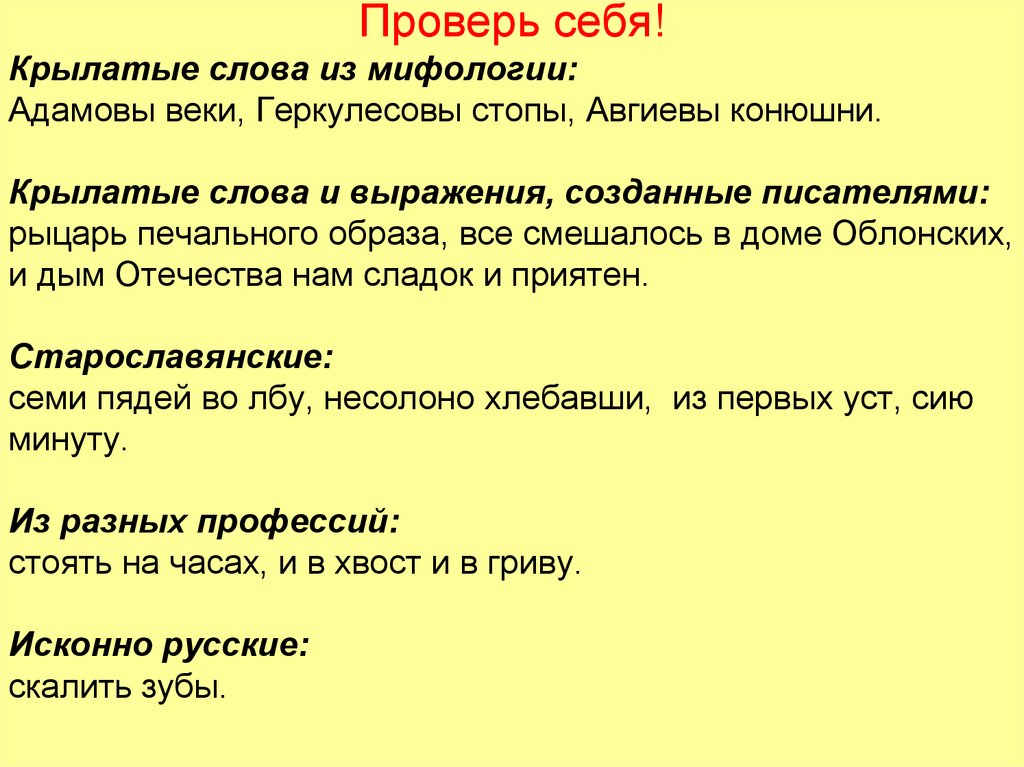 Проверь себя!

Крылатые слова из мифологии:
Адамовы веки, Геркулесовы стопы, Авгиевы конюшни.

Крылатые слова и выражения, созданные писателями:
рыцарь печального образа, все смешалось в доме Облонских, и дым Отечества нам сладок и приятен.

Старославянские:
семи пядей во лбу, несолоно хлебавши, из первых уст, сию минуту.

Из разных профессий:
стоять на часах, и в хвост и в гриву.

Исконно русские:
скалить зубы.